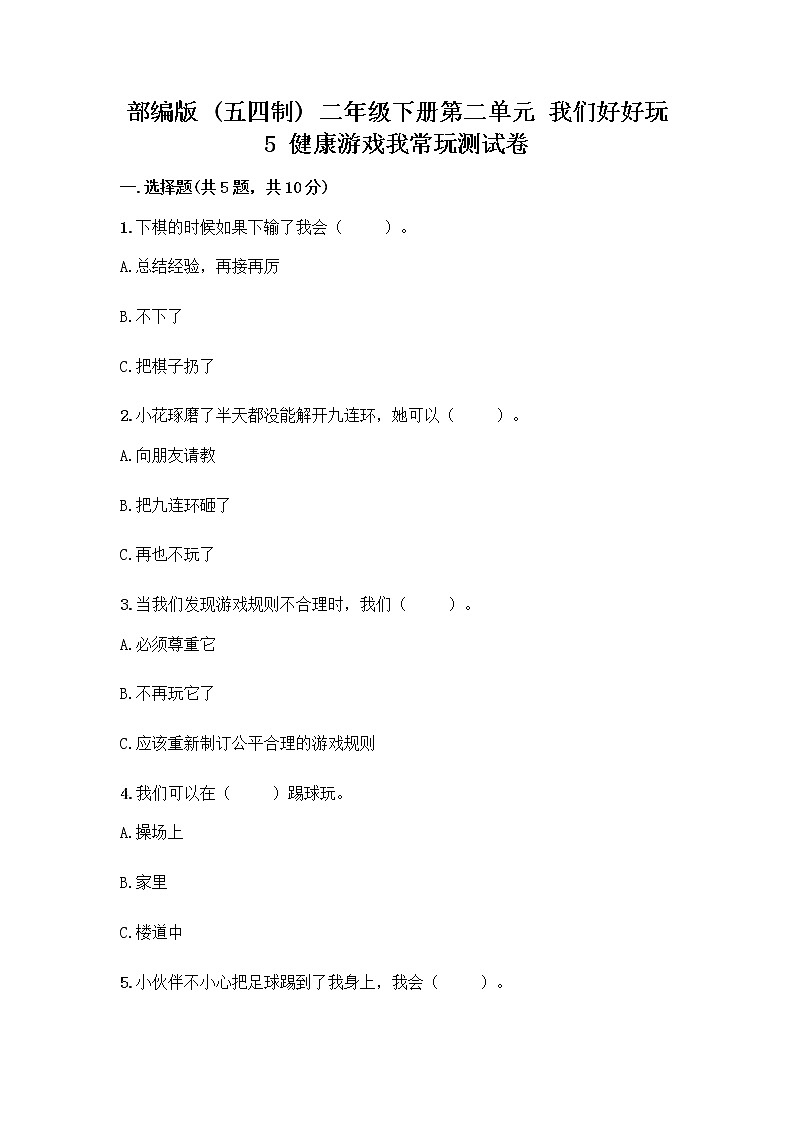 部编版（五四制）二年级下册第二单元 我们好好玩 5 健康游戏我常玩测试卷

一.选择题(共5题，共10分)

1.下棋的时候如果下输了我会（　　）。

A.总结经验，再接再厉

B.不下了

C.把棋子扔了

2.小花琢磨了半天都没能解开九连环，她可以（　　）。

A.向朋友请教

B.把九连环砸了

C.再也不玩了

3.当我们发现游戏规则不合理时，我们（　　）。

A.必须尊重它

B.不再玩它了

C.应该重新制订公平合理的游戏规则

4.我们可以在（　　）踢球玩。

A.操场上

B.家里

C.楼道中

5.小伙伴不小心把足球踢到了我身上，我会（　　）。